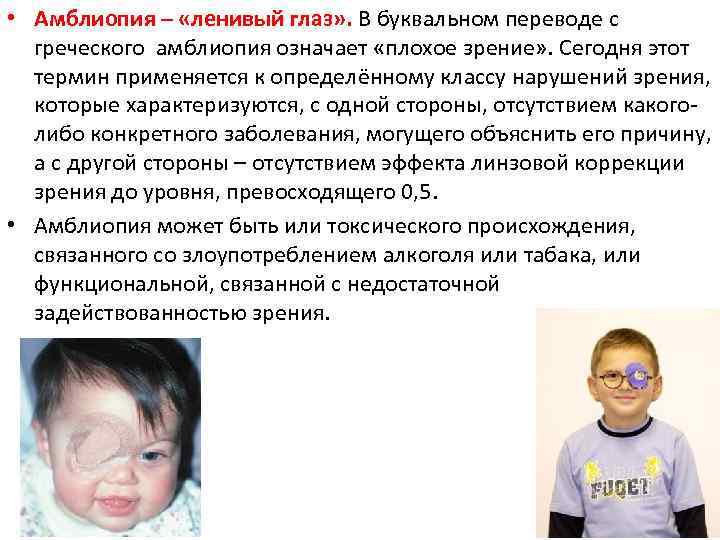 • Амблиопия – «ленивый глаз». В буквальном переводе с греческого амблиопия означает «плохое зрение». Сегодня этот термин применяется к определённому классу нарушений зрения, которые характеризуются, с одной стороны, отсутствием какого-либо конкретного заболевания, могущего объяснить его причину, а с другой стороны – отсутствием эффекта линзовой коррекции зрения до уровня, превосходящего 0,5.

• Амблиопия может быть или токсического происхождения, связанного со злоупотреблением алкоголя или табака, или функциональной, связанной с недостаточной задействованностью зрения.